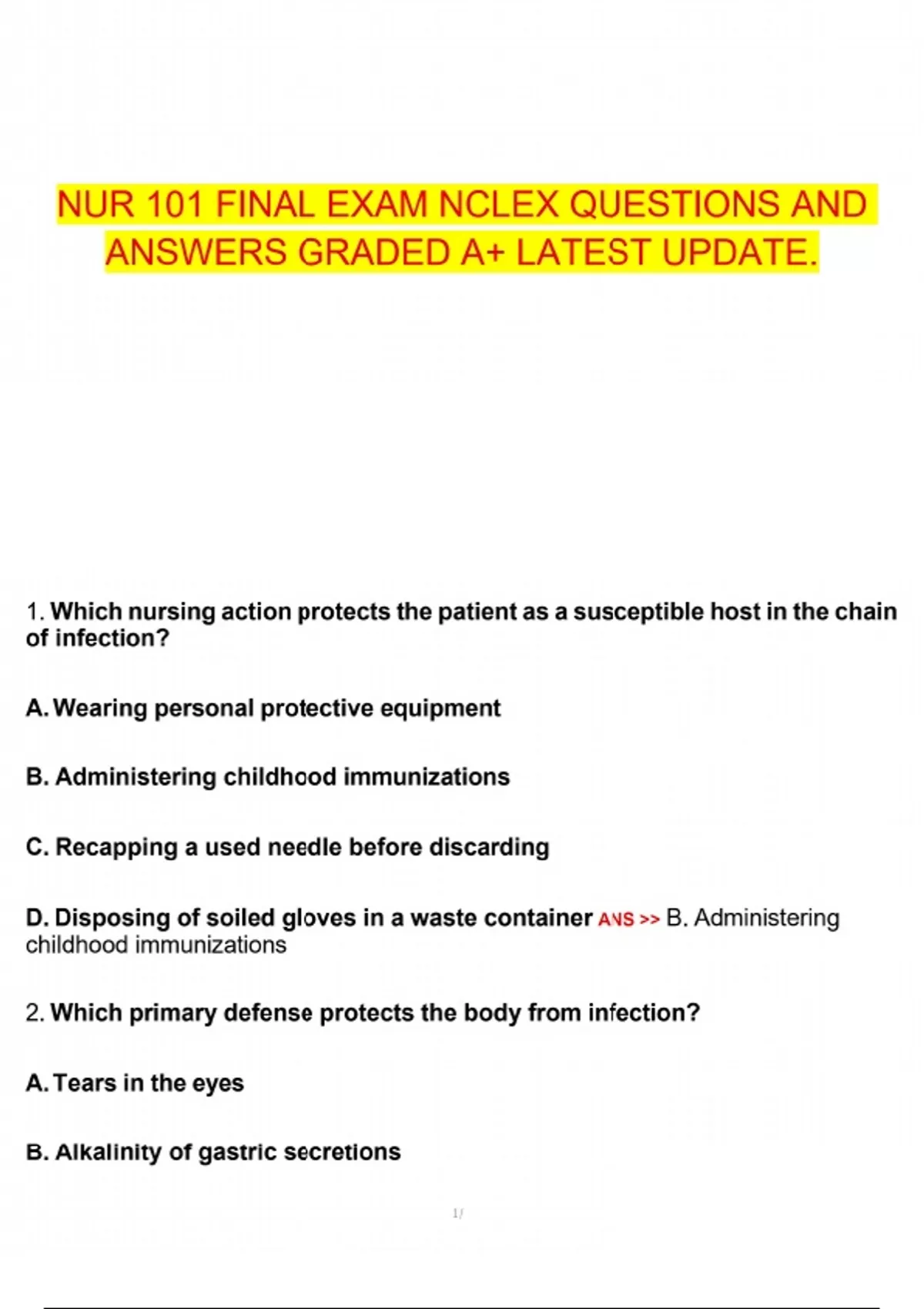 NUR 101 FINAL EXAM NCLEX QUESTIONS AND ANSWERS GRADED A+ LATEST UPDATE.

1. Which nursing action protects the patient as a susceptible host in the chain of infection?

A. Wearing personal protective equipment

B. Administering childhood immunizations

C. Recapping a used needle before discarding

D. Disposing of soiled gloves in a waste container ANS >> B. Administering childhood immunizations

2. Which primary defense protects the body from infection?

A. Tears in the eyes

B. Alkalinity of gastric secretions

1/